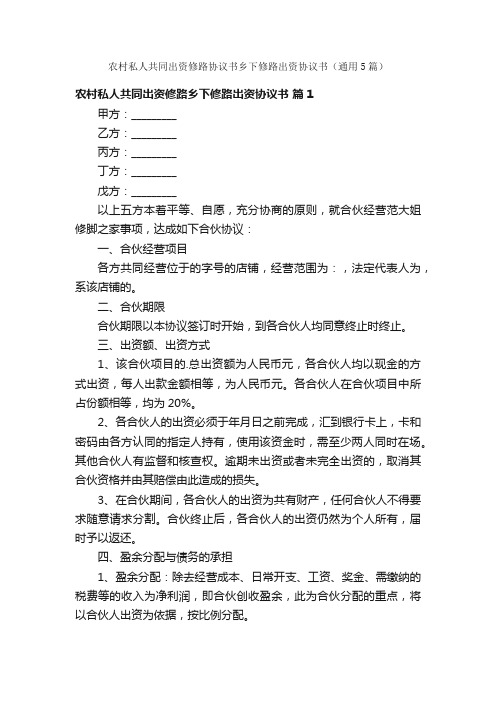 农村私人共同出资修路协议书乡下修路出资协议书（通用5篇）

农村私人共同出资修路乡下修路出资协议书 篇1

甲方：________

乙方：________

丙方：________

丁方：________

戊方：________

以上五方本着平等、自愿，充分协商的原则，就合伙经营范大姐修脚之家事项，达成如下合伙协议：

一、合伙经营项目

各方共同经营位于的字号的店铺，经营范围为：，法定代表人为，系该店铺的。

二、合伙期限

合伙期限以本协议签订时开始，到各合伙人均同意终止时终止。

三、出资额、出资方式

1、该合伙项目的.总出资额为人民币元，各合伙人均以现金的方式出资，每人出款金额相等，为人民币元。各合伙人在合伙项目中所占份额相等，均为20%。

2、各合伙人的出资必须于年月日之前完成，汇到银行卡上，卡和密码由各方认同的指定人持有，使用该资金时，需至少两人同时在场。其他合伙人有监督和核查权。逾期未出资或者未完全出资的，取消其合伙资格并由其赔偿由此造成的损失。

3、在合伙期间，各合伙人的出资为共有财产，任何合伙人不得要求随意请求分割。合伙终止后，各合伙人的出资仍然为个人所有，届时予以返还。

四、盈余分配与债务的承担

1、盈余分配：除去经营成本、日常开支、工资、奖金、需缴纳的税费等的收入为净利润，即合伙创收盈余，此为合伙分配的重点，将以合伙人出资为依据，按比例分配。